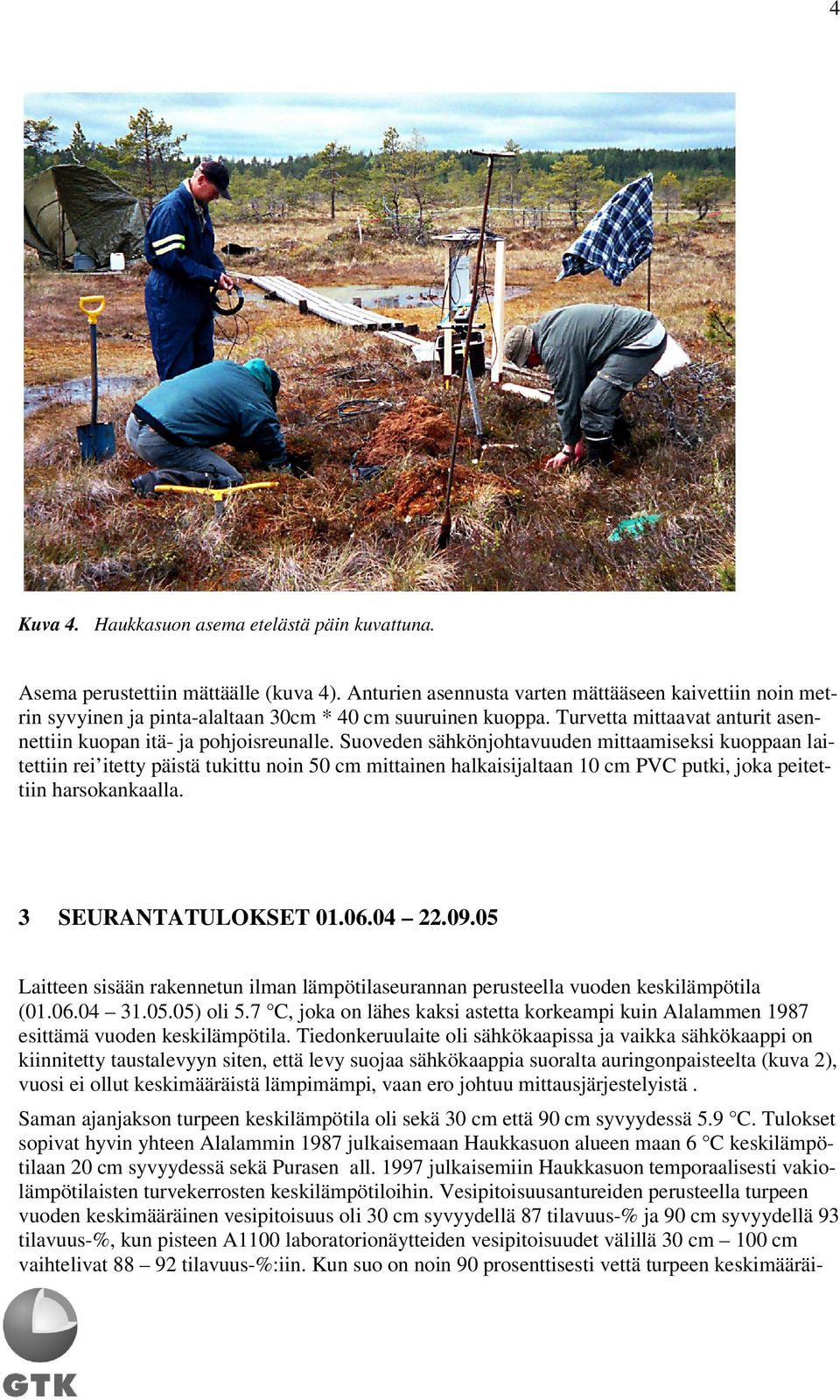 4

Kuva 4. Haukkasuon asema etelästä päin kuvattuna.

Asema perustettiin mättäälle (kuva 4). Anturien asennusta varten mättääseen kaivettiin noin metrin syvyinen ja pinta-alaltaan 30cm * 40 cm suuruinen kuoppa. Turvetta mittaavat anturit asennettiin kuopan itä- ja pohjoisreunalle. Suoveden sähkönjohtavuuden mittaamiseksi kuoppaan laitettiin rei'itetty päistä tukittu noin 50 cm mittainen halkaisijaltaan 10 cm PVC putki, joka peitettiin harsokankaalla.

3 SEURANTATULOKSET 01.06.04 – 22.09.05

Laitteen sisään rakennetun ilman lämpötilaseurannan perusteella vuoden keskilämpötila (01.06.04 – 31.05.05) oli 5.7 °C, joka on lähes kaksi astetta korkeampi kuin Alalammen 1987 esittämä vuoden keskilämpötila. Tiedonkeruulaite oli sähkökaapissa ja vaikka sähkökaappi on kiinnitetty taustalevyyn siten, että levy suojaa sähkökaappia suoralta auringonpaisteelta (kuva 2), vuosi ei ollut keskimääräistä lämpimämpi, vaan ero johtuu mittausjärjestelyistä .

Saman ajanjakson turpeen keskilämpötila oli sekä 30 cm että 90 cm syvyydessä 5.9 °C. Tulokset sopivat hyvin yhteen Alalammin 1987 julkaisemaan Haukkasuon alueen maan 6 °C keskilämpötilaan 20 cm syvyydessä sekä Purasen all. 1997 julkaisemiin Haukkasuon temporaalisesti vakiolämpötilaisten turvekerrosten keskilämpötiloihin. Vesipitoisuusantureiden perusteella turpeen vuoden keskimääräinen vesipitoisuus oli 30 cm syvyydellä 87 tilavuus-% ja 90 cm syvyydellä 93 tilavuus-%, kun pisteen A1100 laboratorionäytteiden vesipitoisuudet välillä 30 cm – 100 cm vaihtelivat 88 – 92 tilavuus-%:iin. Kun suo on noin 90 prosenttisesti vettä turpeen keskimääräi-

GTK